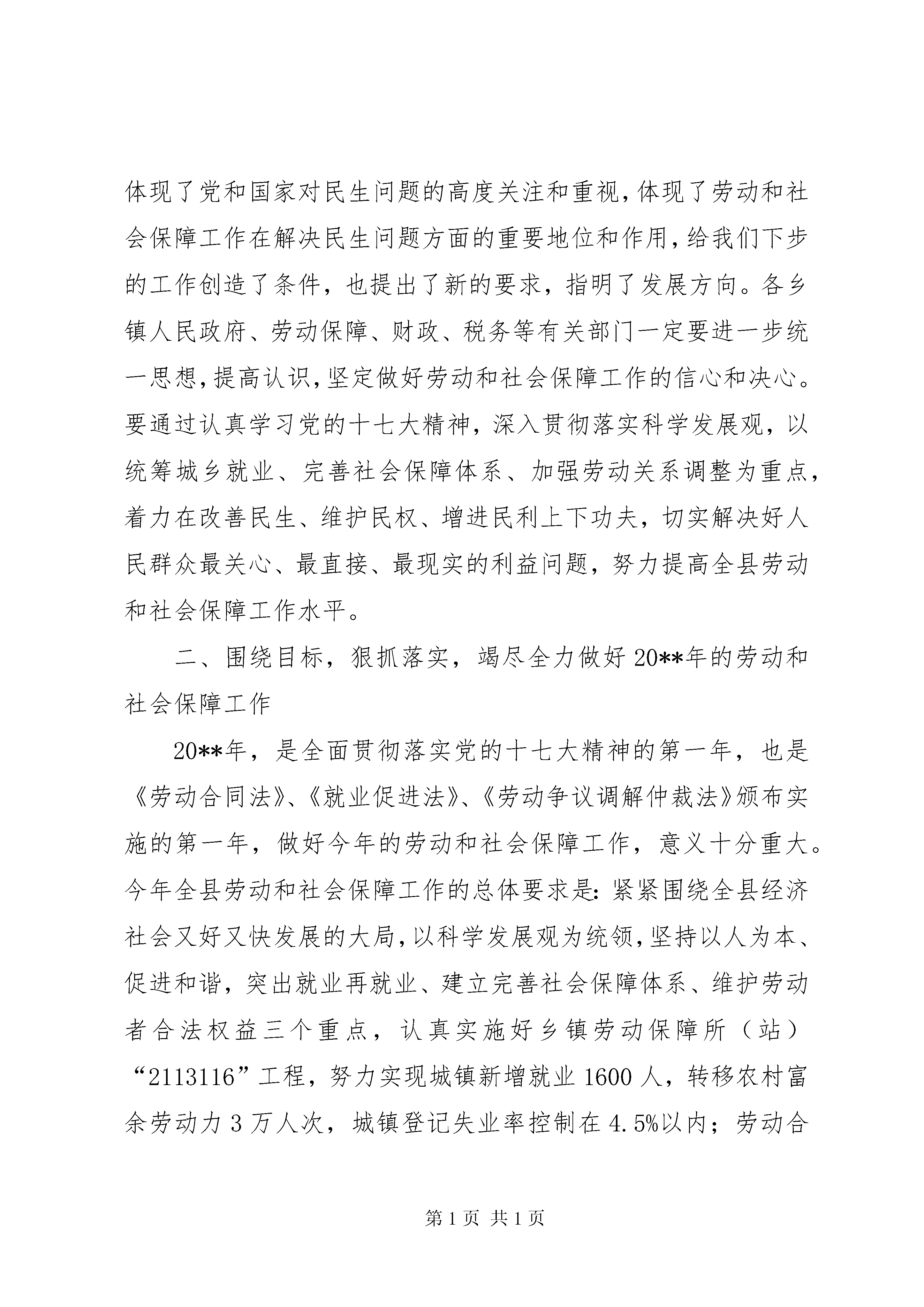 体现了党和国家对民生问题的高度关注和重视,体现了劳动和社会保障工作在解决民生问题方面的重要地位和作用,给我们下步的工作创造了条件，也提出了新的要求，指明了发展方向。各乡镇人民政府、劳动保障、财政、税务等有关部门一定要进一步统一思想,提高认识,坚定做好劳动和社会保障工作的信心和决心。要通过认真学习党的十七大精神，深入贯彻落实科学发展观，以统筹城乡就业、完善社会保障体系、加强劳动关系调整为重点，着力在改善民生、维护民权、增进民利上下功夫，切实解决好人民群众最关心、最直接、最现实的利益问题，努力提高全县劳动和社会保障工作水平。

二、围绕目标，狠抓落实，竭尽全力做好20**年的劳动和社会保障工作

20**年，是全面贯彻落实党的十七大精神的第一年，也是《劳动合同法》、《就业促进法》、《劳动争议调解仲裁法》颁布实施的第一年，做好今年的劳动和社会保障工作，意义十分重大。今年全县劳动和社会保障工作的总体要求是：紧紧围绕全县经济社会又好又快发展的大局,以科学发展观为统领,坚持以人为本、促进和谐，突出就业再就业、建立完善社会保障体系、维护劳动者合法权益三个重点，认真实施好乡镇劳动保障所（站）“2113116”工程，努力实现城镇新增就业1600人，转移农村富余劳动力3万人次，城镇登记失业率控制在4.5%以内；劳动合

第1页 共1页